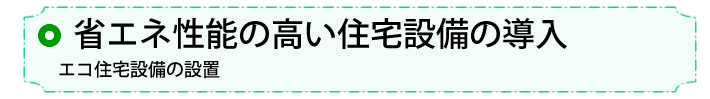 省エネ性能の高い住宅設備の導入

エコ住宅設備の設置